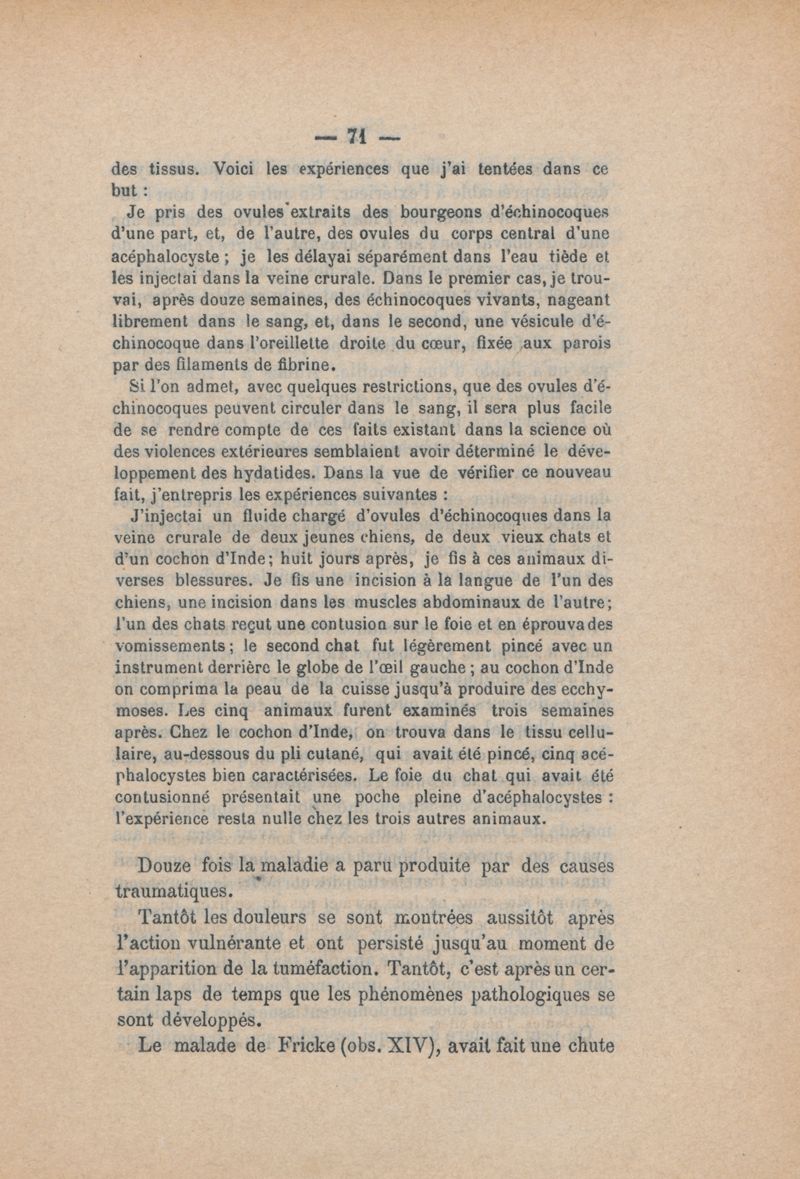 — 71 —

des tissus. Voici les expériences que j'ai tentées dans ce but :

Je pris des ovules extraits des bourgeons d'échinocoques d'une part, et, de l'autre, des ovules du corps central d'une acéphalocyste ; je les délayai séparément dans l'eau tiède et les injectai dans la veine crurale. Dans le premier cas, je trouvai, après douze semaines, des échinocoques vivants, nageant librement dans le sang, et, dans le second, une vésicule d'échinocoque dans l'oreillette droite du cœur, fixée aux parois par des filaments de fibrine.

Si l'on admet, avec quelques restrictions, que des ovules d'échinocoques peuvent circuler dans le sang, il sera plus facile de se rendre compte de ces faits existant dans la science où des violences extérieures semblaient avoir déterminé le développement des hydatides. Dans la vue de vérifier ce nouveau fait, j'entrepris les expériences suivantes :

J'injectai un fluide chargé d'ovules d'échinocoques dans la veine crurale de deux jeunes chiens, de deux vieux chats et d'un cochon d'Inde ; huit jours après, je fis à ces animaux diverses blessures. Je fis une incision à la langue de l'un des chiens, une incision dans les muscles abdominaux de l'autre ; l'un des chats reçut une contusion sur le foie et en éprouva des vomissements ; le second chat fut légèrement pincé avec un instrument derrière le globe de l'œil gauche ; au cochon d'Inde on comprima la peau de la cuisse jusqu'à produire des ecchymoses. Les cinq animaux furent examinés trois semaines après. Chez le cochon d'Inde, on trouva dans le tissu cellulaire, au-dessous du pli cutané, qui avait été pincé, cinq acéphalocystes bien caractérisées. Le foie du chat qui avait été contusionné présentait une poche pleine d'acéphalocystes : l'expérience resta nulle chez les trois autres animaux.

Douze fois la maladie a paru produite par des causes traumatiques.

Tantôt les douleurs se sont montrées aussitôt après l'action vulnérante et ont persisté jusqu'au moment de l'apparition de la tuméfaction. Tantôt, c'est après un certain laps de temps que les phénomènes pathologiques se sont développés.

Le malade de Fricke (obs. XIV), avait fait une chute